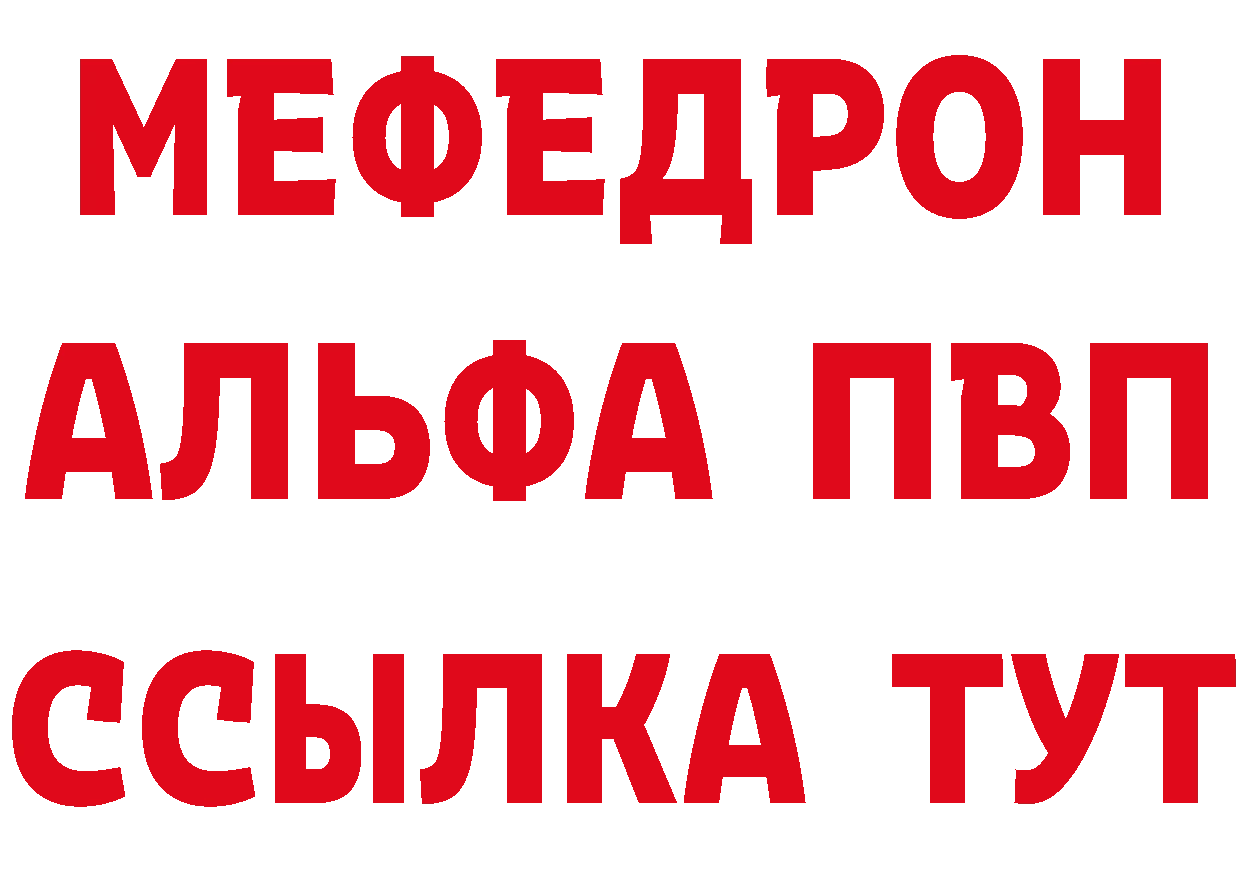 МЕФЕДРОН
АЛЬФА ПВП
ССЫЛКА ТУТ